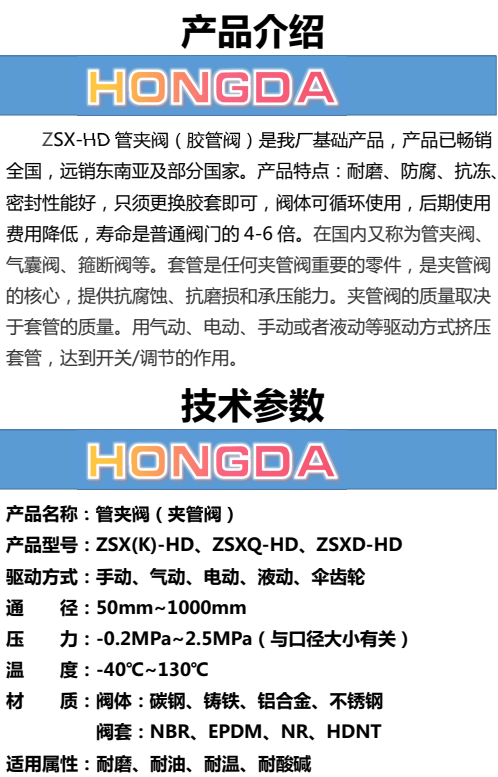 产品介绍

HONGDA

ZSX-HD 管夹阀（胶管阀）是我厂基础产品，产品已畅销全国，远销东南亚及部分国家。产品特点：耐磨、防腐、抗冻、密封性能好，只须更换胶套即可，阀体可循环使用，后期使用费用降低，寿命是普通阀门的 4-6 倍。在国内又称为管夹阀、气囊阀、箍断阀等。套管是任何夹管阀重要的零件，是夹管阀的核心，提供抗腐蚀、抗磨损和承压能力。夹管阀的质量取决于套管的质量。用气动、电动、手动或者液动等驱动方式挤压套管，达到开关/调节的作用。

技术参数

HONGDA

产品名称：管夹阀（夹管阀）
产品型号：ZSX(K)-HD、ZSXQ-HD、ZSXD-HD
驱动方式：手动、气动、电动、液动、伞齿轮
通　　径：50mm~1000mm
压　　力：-0.2MPa~2.5MPa（与口径大小有关）
温　　度：-40℃~130℃
材　　质：阀体：碳钢、铸铁、铝合金、不锈钢
阀套：NBR、EPDM、NR、HDNT
适用属性：耐磨、耐油、耐温、耐酸碱